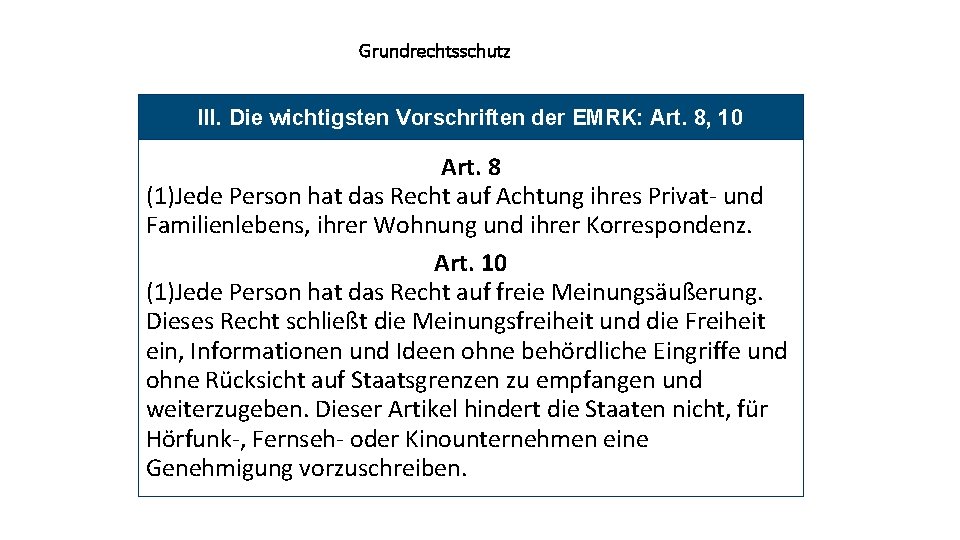 Grundrechtsschutz

III. Die wichtigsten Vorschriften der EMRK: Art. 8, 10

Art. 8

(1)Jede Person hat das Recht auf Achtung ihres Privat- und Familienlebens, ihrer Wohnung und ihrer Korrespondenz.

Art. 10

(1)Jede Person hat das Recht auf freie Meinungsäußerung. Dieses Recht schließt die Meinungsfreiheit und die Freiheit ein, Informationen und Ideen ohne behördliche Eingriffe und ohne Rücksicht auf Staatsgrenzen zu empfangen und weiterzugeben. Dieser Artikel hindert die Staaten nicht, für Hörfunk-, Fernseh- oder Kinounternehmen eine Genehmigung vorzuschreiben.